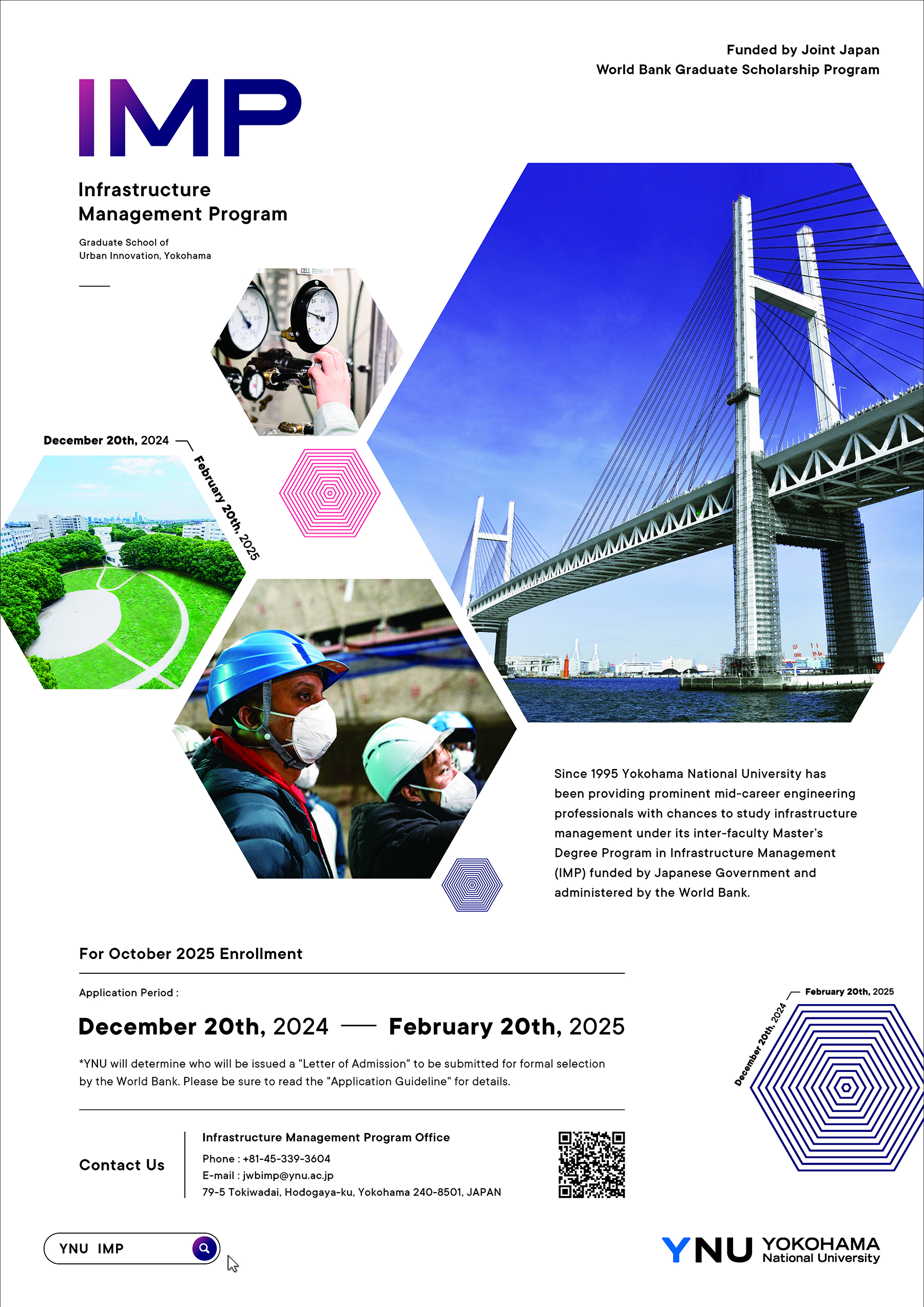 Funded by Joint Japan
World Bank Graduate Scholarship Program

IMP

Infrastructure
Management Program

Graduate School of
Urban Innovation, Yokohama

CELL PRESSURE

December 20th, 2024 — February 20th, 2025

Since 1995 Yokohama National University has been providing prominent mid-career engineering professionals with chances to study infrastructure management under its inter-faculty Master's Degree Program in Infrastructure Management (IMP) funded by Japanese Government and administered by the World Bank.

For October 2025 Enrollment

Application Period :

December 20th, 2024 — February 20th, 2025

*YNU will determine who will be issued a "Letter of Admission" to be submitted for formal selection by the World Bank. Please be sure to read the "Application Guideline" for details.

December 20th, 2024 — February 20th, 2025

Contact Us

Infrastructure Management Program Office
Phone : +81-45-339-3604
E-mail : jwbimp@ynu.ac.jp
79-5 Tokiwadai, Hodogaya-ku, Yokohama 240-8501, JAPAN

YNU IMP

YNU YOKOHAMA National University